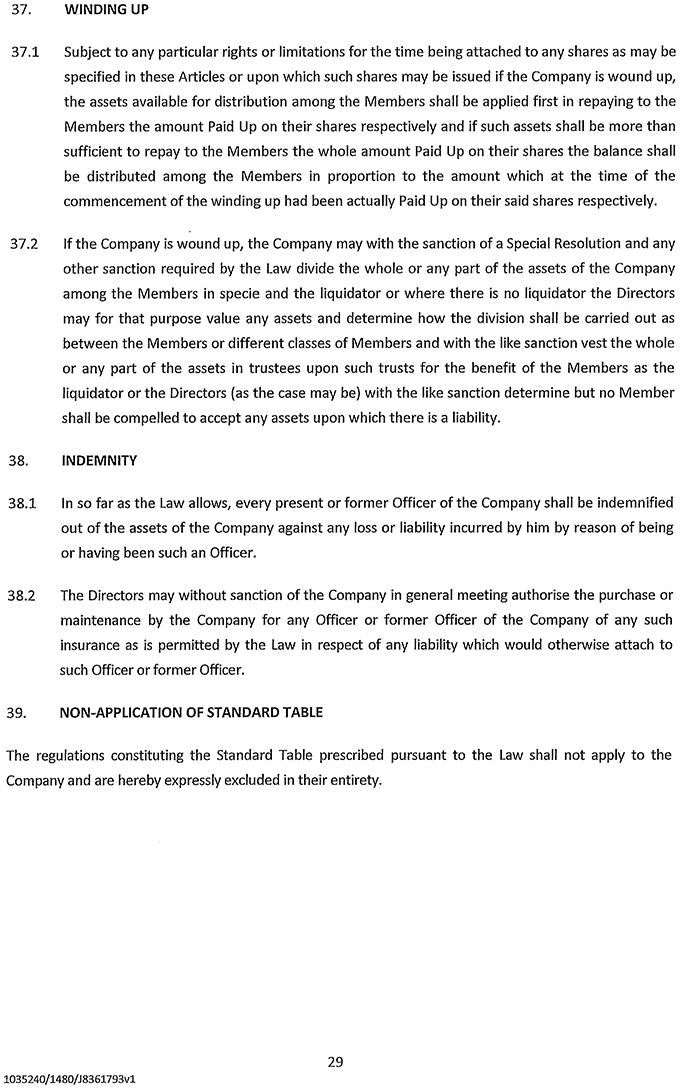 37. WINDING UP

37.1 Subject to any particular rights or limitations for the time being attached to any shares as may be specified in these Articles or upon which such shares may be issued if the Company is wound up, the assets available for distribution among the Members shall be applied first in repaying to the Members the amount Paid Up on their shares respectively and if such assets shall be more than sufficient to repay to the Members the whole amount Paid Up on their shares the balance shall be distributed among the Members in proportion to the amount which at the time of the commencement of the winding up had been actually Paid Up on their said shares respectively.

37.2 If the Company is wound up, the Company may with the sanction of a Special Resolution and any other sanction required by the Law divide the whole or any part of the assets of the Company among the Members in specie and the liquidator or where there is no liquidator the Directors may for that purpose value any assets and determine how the division shall be carried out as between the Members or different classes of Members and with the like sanction vest the whole or any part of the assets in trustees upon such trusts for the benefit of the Members as the liquidator or the Directors (as the case may be) with the like sanction determine but no Member shall be compelled to accept any assets upon which there is a liability.

38. INDEMNITY

38.1 In so far as the Law allows, every present or former Officer of the Company shall be indemnified out of the assets of the Company against any loss or liability incurred by him by reason of being or having been such an Officer.

38.2 The Directors may without sanction of the Company in general meeting authorise the purchase or maintenance by the Company for any Officer or former Officer of the Company of any such insurance as is permitted by the Law in respect of any liability which would otherwise attach to such Officer or former Officer.

39. NON-APPLICATION OF STANDARD TABLE

The regulations constituting the Standard Table prescribed pursuant to the Law shall not apply to the Company and are hereby expressly excluded in their entirety.

29

1035240/1480/J8361793v1